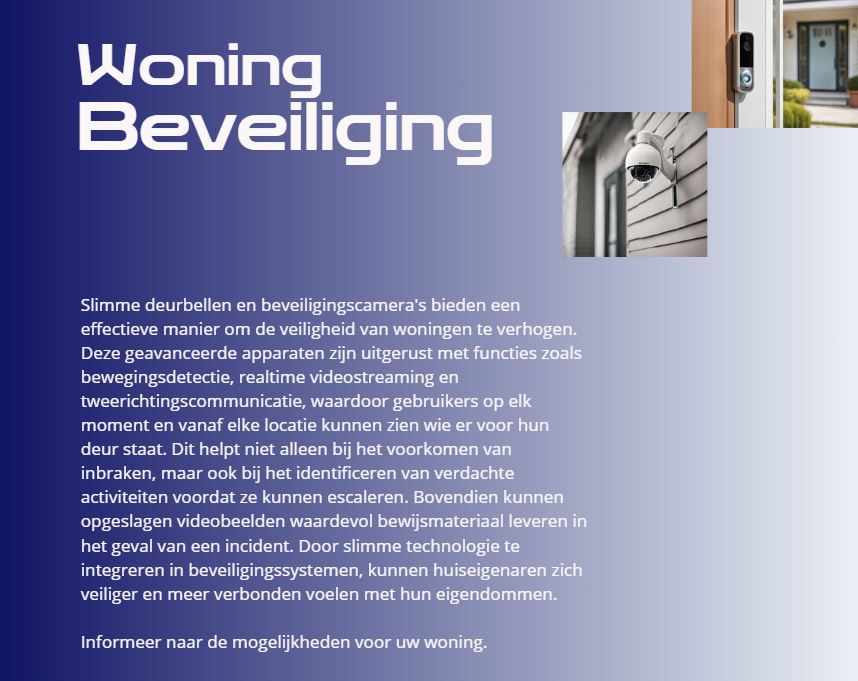 Woning Beveiliging

Slimme deurbellen en beveiligingscamera's bieden een effectieve manier om de veiligheid van woningen te verhogen. Deze geavanceerde apparaten zijn uitgerust met functies zoals bewegingsdetectie, realtime videostreaming en tweerichtingscommunicatie, waardoor gebruikers op elk moment en vanaf elke locatie kunnen zien wie er voor hun deur staat. Dit helpt niet alleen bij het voorkomen van inbraken, maar ook bij het identificeren van verdachte activiteiten voordat ze kunnen escaleren. Bovendien kunnen opgeslagen videobeelden waardevol bewijsmateriaal leveren in het geval van een incident. Door slimme technologie te integreren in beveiligingssystemen, kunnen huiseigenaren zich veiliger en meer verbonden voelen met hun eigendommen.

Informeer naar de mogelijkheden voor uw woning.